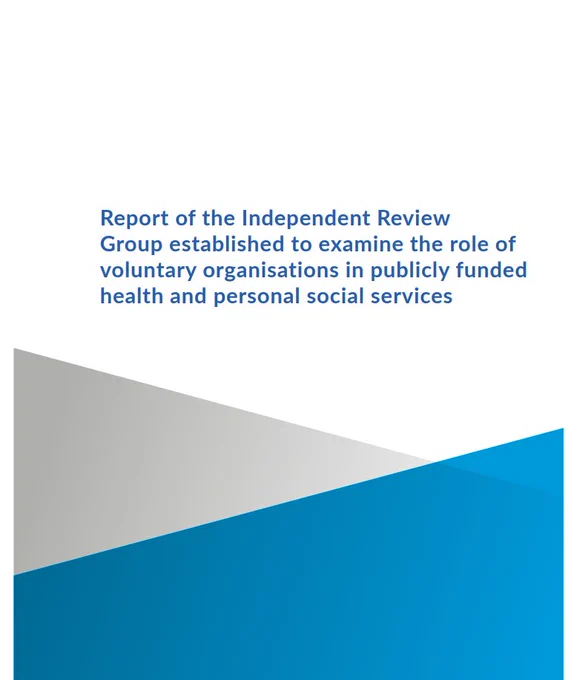 Report of the Independent Review Group established to examine the role of voluntary organisations in publicly funded health and personal social services